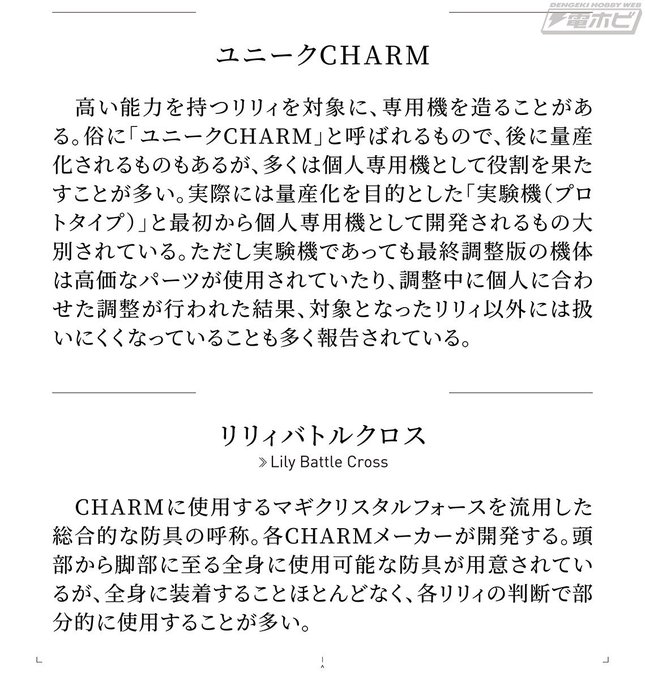 DENGEKI HOBBY WEB
電ホビ

ユニークCHARM

高い能力を持つリリィを対象に、専用機を造ることがある。俗に「ユニークCHARM」と呼ばれるもので、後に量産化されるものもあるが、多くは個人専用機として役割を果たすことが多い。実際には量産化を目的とした「実験機（プロトタイプ）」と最初から個人専用機として開発されるもの大別されている。ただし実験機であっても最終調整版の機体は高価なパーツが使用されていたり、調整中に個人に合わせた調整が行われた結果、対象となったリリィ以外には扱いにくくなっていることも多く報告されている。

リリィバトルクロス
» Lily Battle Cross

CHARMに使用するマギクリスタルフォースを流用した総合的な防具の呼称。各CHARMメーカーが開発する。頭部から脚部に至る全身に使用可能な防具が用意されているが、全身に装着することほとんどなく、各リリィの判断で部分的に使用することが多い。